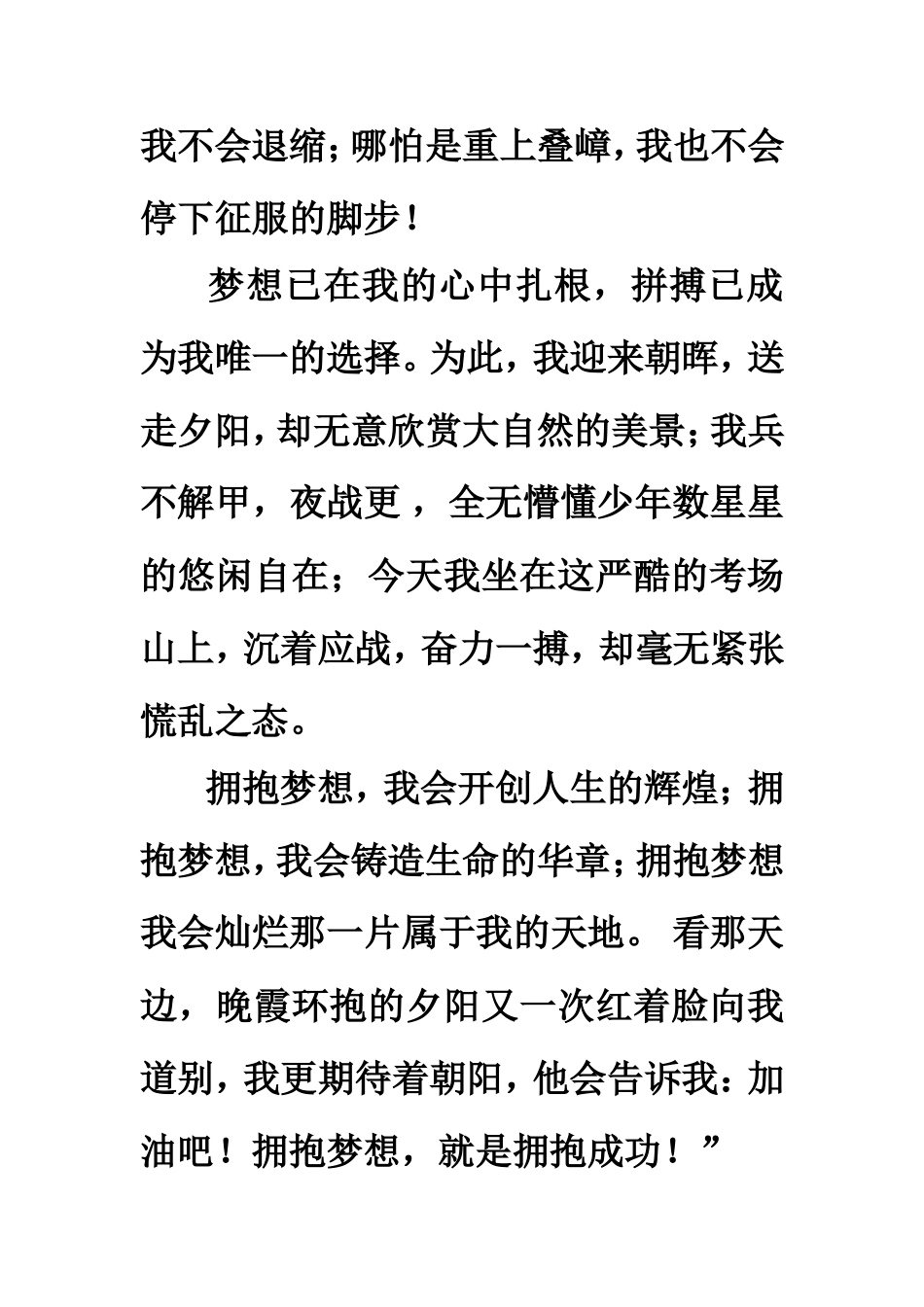 我不会退缩；哪怕是重上叠嶂，我也不会停下征服的脚步！

梦想已在我的心中扎根，拼搏已成为我唯一的选择。为此，我迎来朝晖，送走夕阳，却无意欣赏大自然的美景；我兵不解甲，夜战更，全无懵懂少年数星星的悠闲自在；今天我坐在这严酷的考场山上，沉着应战，奋力一搏，却毫无紧张慌乱之态。

拥抱梦想，我会开创人生的辉煌；拥抱梦想，我会铸造生命的华章；拥抱梦想我会灿烂那一片属于我的天地。看那天边，晚霞环抱的夕阳又一次红着脸向我道别，我更期待着朝阳，他会告诉我：加油吧！拥抱梦想，就是拥抱成功！”